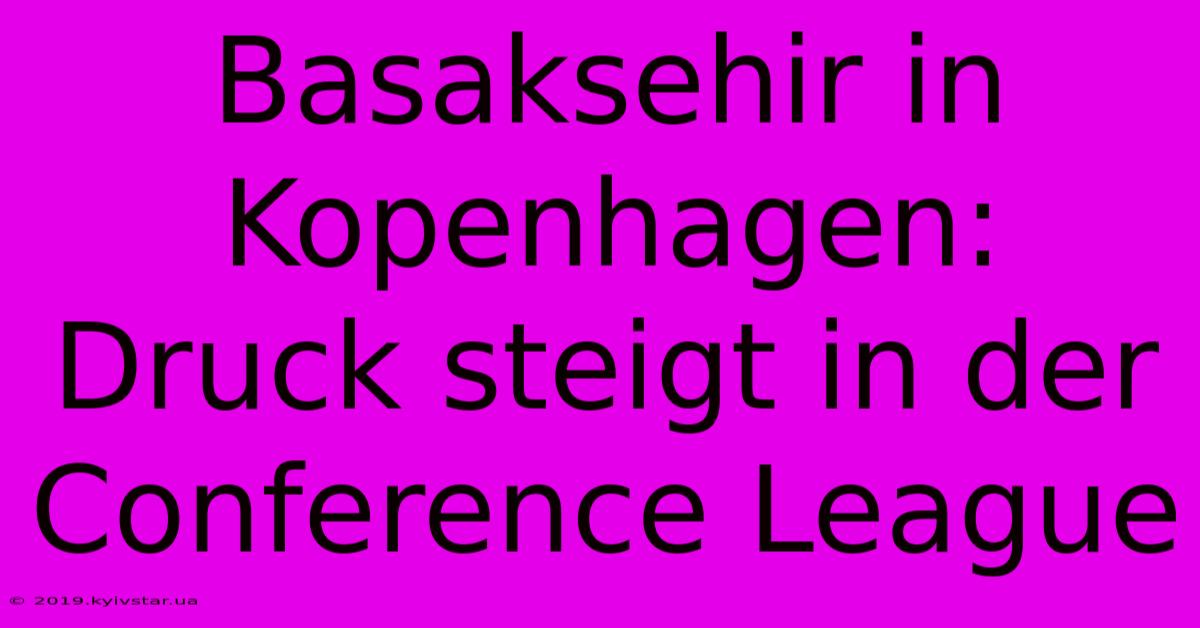 Basaksehir in Kopenhagen: Druck steigt in der Conference League

© 2019.kyivstar.ua